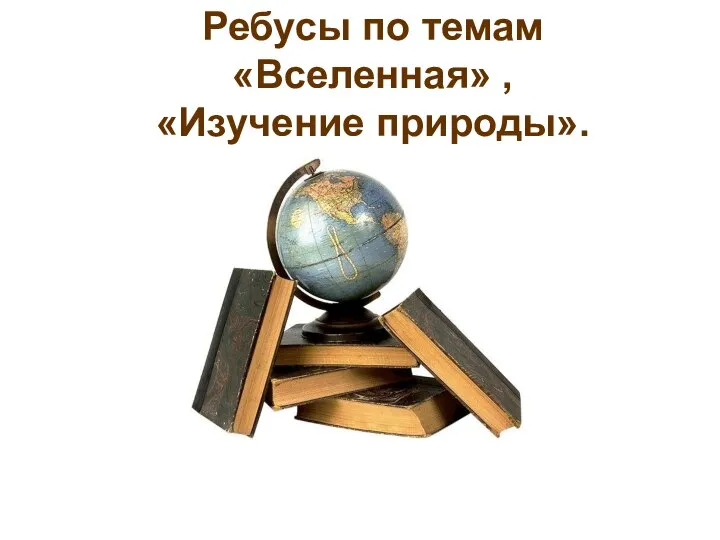 Ребусы по темам «Вселенная» , «Изучение природы».